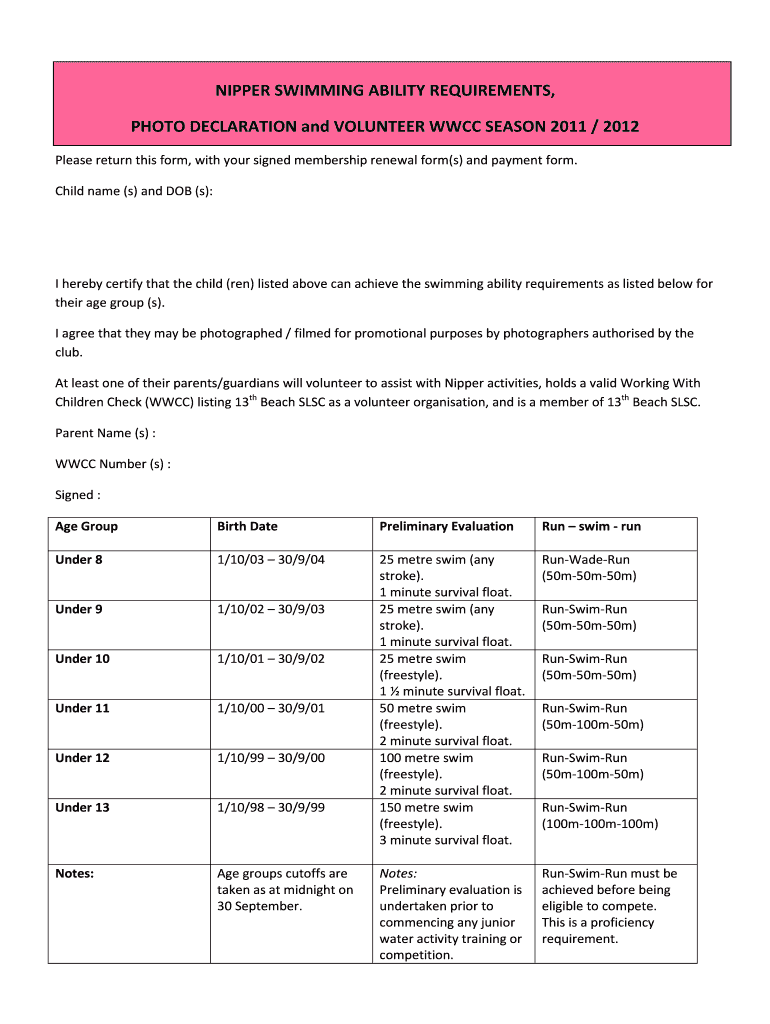 NIPPER SWIMMING ABILITY REQUIREMENTS,

PHOTO DECLARATION and VOLUNTEER WWCC SEASON 2011 / 2012

Please return this form, with your signed membership renewal form(s) and payment form.

Child name (s) and DOB (s):

I hereby certify that the child (ren) listed above can achieve the swimming ability requirements as listed below for their age group (s).

I agree that they may be photographed / filmed for promotional purposes by photographers authorised by the club.

At least one of their parents/guardians will volunteer to assist with Nipper activities, holds a valid Working With Children Check (WWCC) listing 13$^{th}$ Beach SLSC as a volunteer organisation, and is a member of 13$^{th}$ Beach SLSC.

Parent Name (s) :

WWCC Number (s) :

Signed :

| Age Group | Birth Date | Preliminary Evaluation | Run – swim - run |
|---|---|---|---|
| Under 8 | 1/10/03 – 30/9/04 | 25 metre swim (any stroke). 1 minute survival float. | Run-Wade-Run (50m-50m-50m) |
| Under 9 | 1/10/02 – 30/9/03 | 25 metre swim (any stroke). 1 minute survival float. | Run-Swim-Run (50m-50m-50m) |
| Under 10 | 1/10/01 – 30/9/02 | 25 metre swim (freestyle). 1 ½ minute survival float. | Run-Swim-Run (50m-50m-50m) |
| Under 11 | 1/10/00 – 30/9/01 | 50 metre swim (freestyle). 2 minute survival float. | Run-Swim-Run (50m-100m-50m) |
| Under 12 | 1/10/99 – 30/9/00 | 100 metre swim (freestyle). 2 minute survival float. | Run-Swim-Run (50m-100m-50m) |
| Under 13 | 1/10/98 – 30/9/99 | 150 metre swim (freestyle). 3 minute survival float. | Run-Swim-Run (100m-100m-100m) |
| Notes: | Age groups cutoffs are taken as at midnight on 30 September. | Notes: Preliminary evaluation is undertaken prior to commencing any junior water activity training or competition. | Run-Swim-Run must be achieved before being eligible to compete. This is a proficiency requirement. |